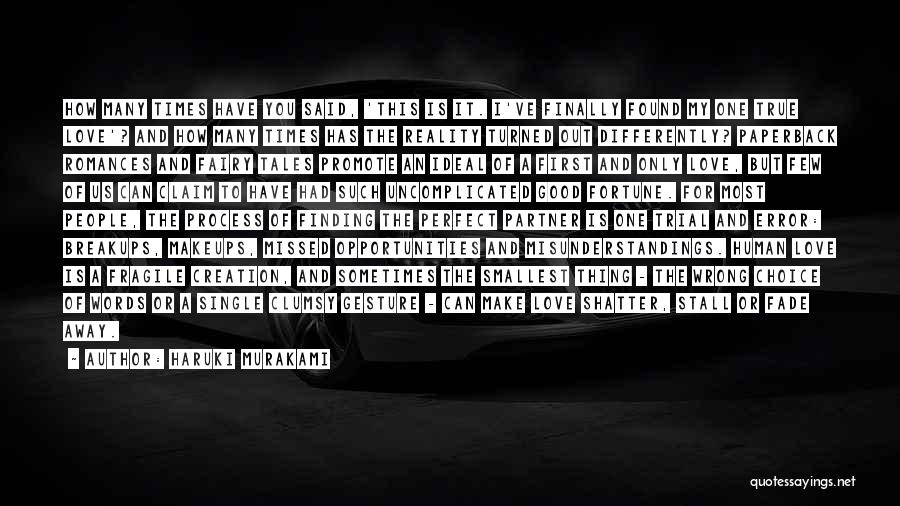 HOW MANY TIMES HAVE YOU SAID, 'THIS IS IT. I'VE FINALLY FOUND MY ONE TRUE LOVE'? AND HOW MANY TIMES HAS THE REALITY TURNED OUT DIFFERENTLY? PAPERBACK ROMANCES AND FAIRY TALES PROMOTE AN IDEAL OF A FIRST AND ONLY LOVE, BUT FEW OF US CAN CLAIM TO HAVE HAD SUCH UNCOMPLICATED GOOD FORTUNE. FOR MOST PEOPLE, THE PROCESS OF FINDING THE PERFECT PARTNER IS ONE TRIAL AND ERROR: BREAKUPS, MAKEUPS, MISSED OPPORTUNITIES AND MISUNDERSTANDINGS. HUMAN LOVE IS A FRAGILE CREATION, AND SOMETIMES THE SMALLEST THING - THE WRONG CHOICE OF WORDS OR A SINGLE CLUMSY GESTURE - CAN MAKE LOVE SHATTER, STALL OR FADE AWAY.

- AUTHOR: HARUKI MURAKAMI

quotessayings.net